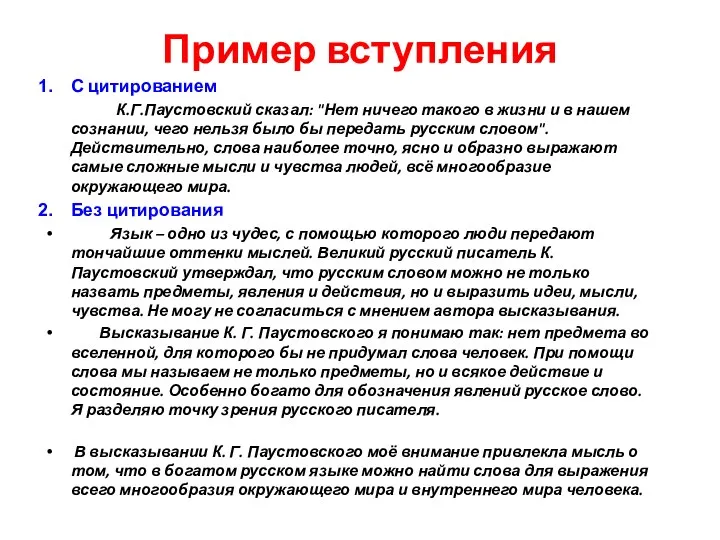 Пример вступления

1. С цитированием

К.Г.Паустовский сказал: "Нет ничего такого в жизни и в нашем сознании, чего нельзя было бы передать русским словом". Действительно, слова наиболее точно, ясно и образно выражают самые сложные мысли и чувства людей, всё многообразие окружающего мира.

2. Без цитирования

• Язык – одно из чудес, с помощью которого люди передают тончайшие оттенки мыслей. Великий русский писатель К. Паустовский утверждал, что русским словом можно не только назвать предметы, явления и действия, но и выразить идеи, мысли, чувства. Не могу не согласиться с мнением автора высказывания.

• Высказывание К. Г. Паустовского я понимаю так: нет предмета во вселенной, для которого бы не придумал слова человек. При помощи слова мы называем не только предметы, но и всякое действие и состояние. Особенно богато для обозначения явлений русское слово. Я разделяю точку зрения русского писателя.

• В высказывании К. Г. Паустовского моё внимание привлекла мысль о том, что в богатом русском языке можно найти слова для выражения всего многообразия окружающего мира и внутреннего мира человека.